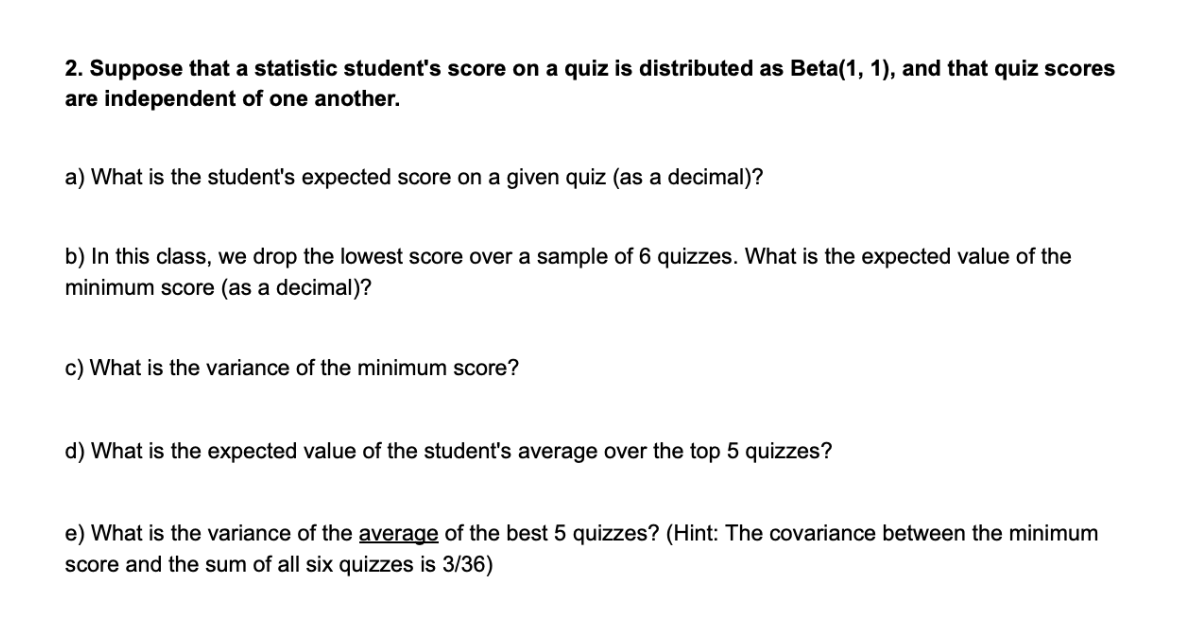 2. Suppose that a statistic student's score on a quiz is distributed as Beta(1, 1), and that quiz scores are independent of one another.

a) What is the student's expected score on a given quiz (as a decimal)?

b) In this class, we drop the lowest score over a sample of 6 quizzes. What is the expected value of the minimum score (as a decimal)?

c) What is the variance of the minimum score?

d) What is the expected value of the student's average over the top 5 quizzes?

e) What is the variance of the average of the best 5 quizzes? (Hint: The covariance between the minimum score and the sum of all six quizzes is 3/36)